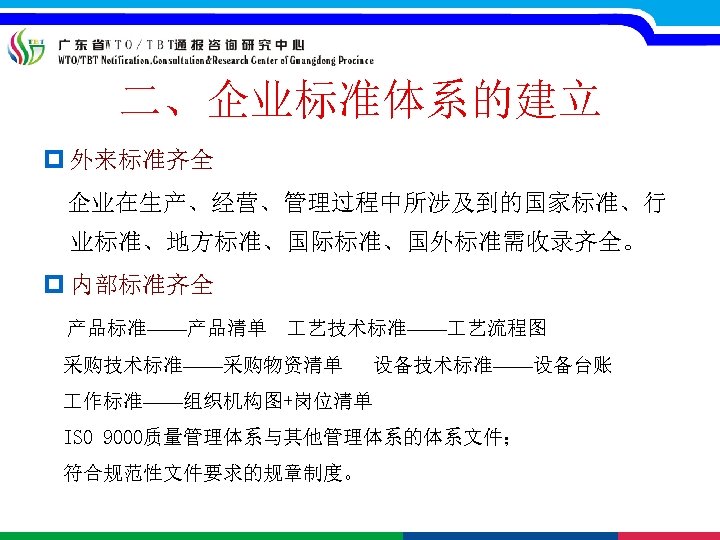 广东省WTO/TBT通报咨询研究中心
WTO/TBT Notification.Consultation&Research Center of Guangdong Province

二、企业标准体系的建立

外来标准齐全

企业在生产、经营、管理过程中所涉及到的国家标准、行业标准、地方标准、国际标准、国外标准需收录齐全。

内部标准齐全

产品标准——产品清单　工艺技术标准——工艺流程图

采购技术标准——采购物资清单　设备技术标准——设备台账

工作标准——组织机构图+岗位清单

ISO 9000质量管理体系与其他管理体系的体系文件；

符合规范性文件要求的规章制度。